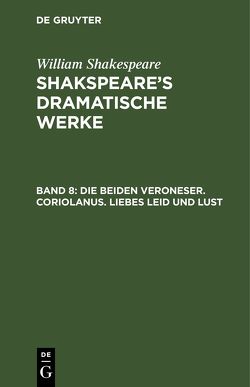 DE GRUYTER

William Shakespeare
SHAKSPEARE'S DRAMATISCHE WERKE

BAND 8: DIE BEIDEN VERONESER. CORIOLANUS. LIEBES LEID UND LUST

DE
G